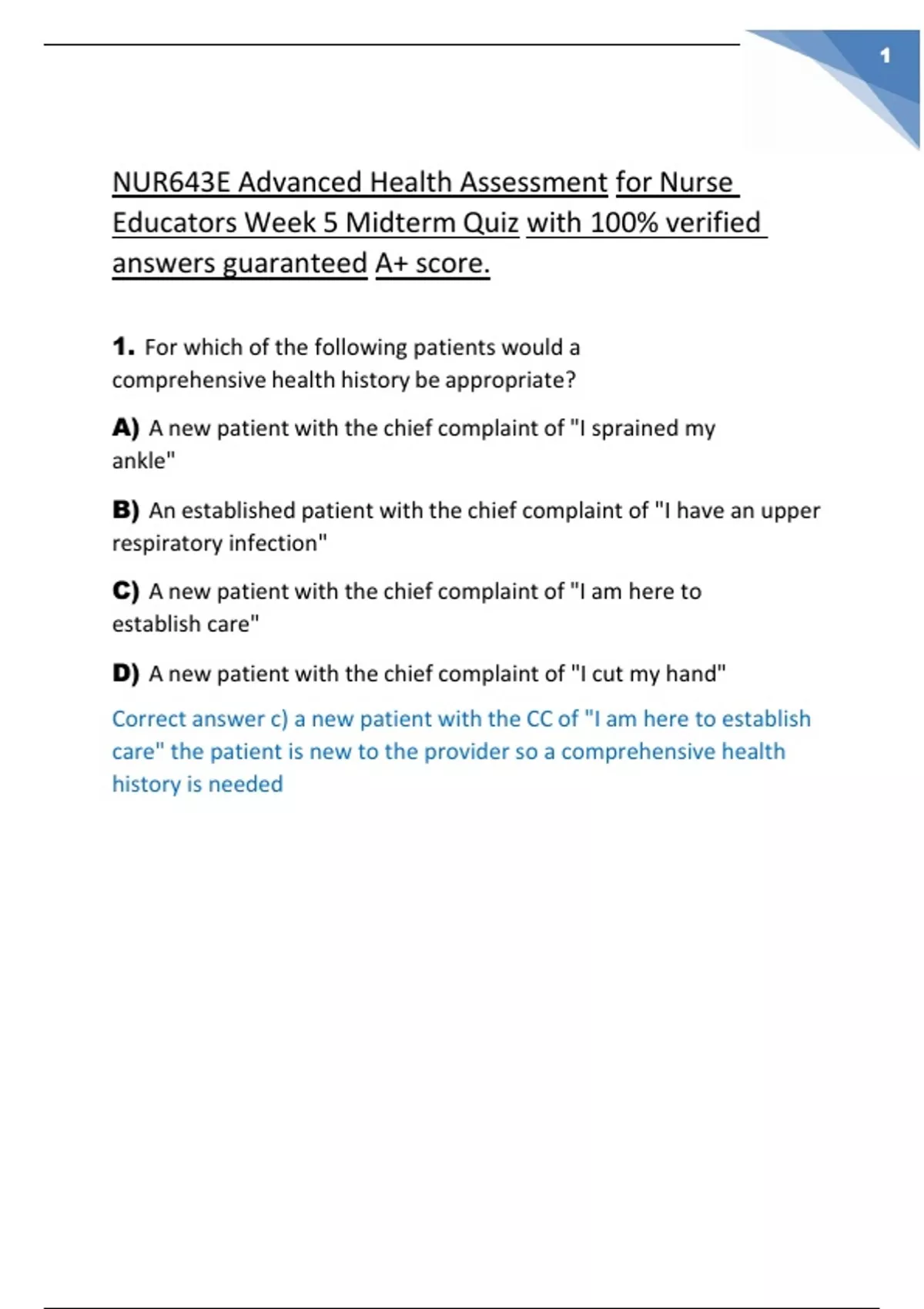 1

NUR643E Advanced Health Assessment for Nurse Educators Week 5 Midterm Quiz with 100% verified answers guaranteed A+ score.

1. For which of the following patients would a comprehensive health history be appropriate?

A) A new patient with the chief complaint of "I sprained my ankle"

B) An established patient with the chief complaint of "I have an upper respiratory infection"

C) A new patient with the chief complaint of "I am here to establish care"

D) A new patient with the chief complaint of "I cut my hand"

Correct answer c) a new patient with the CC of "I am here to establish care" the patient is new to the provider so a comprehensive health history is needed